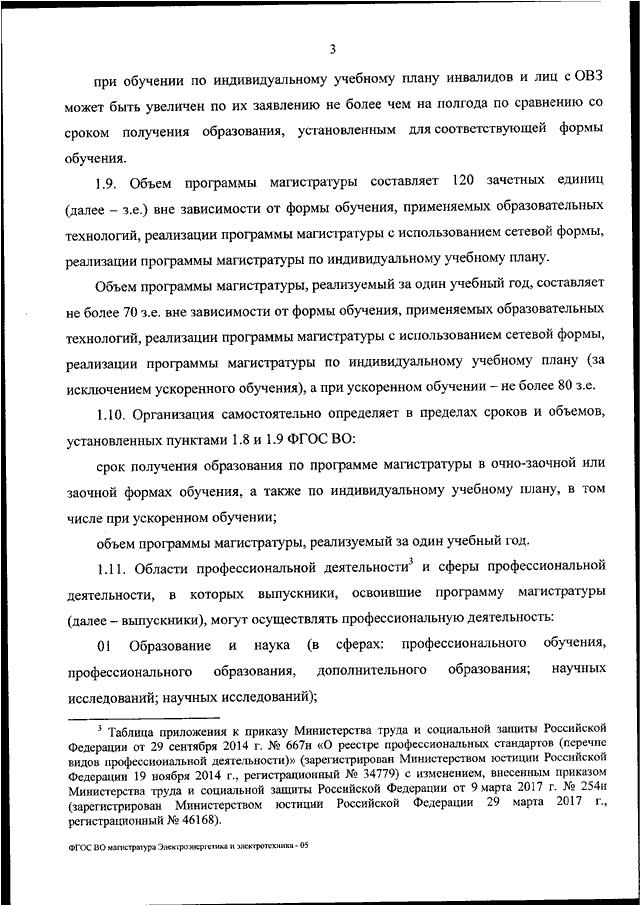 3

при обучении по индивидуальному учебному плану инвалидов и лиц с ОВЗ может быть увеличен по их заявлению не более чем на полгода по сравнению со сроком получения образования, установленным для соответствующей формы обучения.

1.9. Объем программы магистратуры составляет 120 зачетных единиц (далее – з.е.) вне зависимости от формы обучения, применяемых образовательных технологий, реализации программы магистратуры с использованием сетевой формы, реализации программы магистратуры по индивидуальному учебному плану.

Объем программы магистратуры, реализуемый за один учебный год, составляет не более 70 з.е. вне зависимости от формы обучения, применяемых образовательных технологий, реализации программы магистратуры с использованием сетевой формы, реализации программы магистратуры по индивидуальному учебному плану (за исключением ускоренного обучения), а при ускоренном обучении – не более 80 з.е.

1.10. Организация самостоятельно определяет в пределах сроков и объемов, установленных пунктами 1.8 и 1.9 ФГОС ВО:

срок получения образования по программе магистратуры в очно-заочной или заочной формах обучения, а также по индивидуальному учебному плану, в том числе при ускоренном обучении;

объем программы магистратуры, реализуемый за один учебный год.

1.11. Области профессиональной деятельности$^3$ и сферы профессиональной деятельности, в которых выпускники, освоившие программу магистратуры (далее – выпускники), могут осуществлять профессиональную деятельность:

01 Образование и наука (в сферах: профессионального обучения, профессионального образования, дополнительного образования; научных исследований; научных исследований);

$^3$ Таблица приложения к приказу Министерства труда и социальной защиты Российской Федерации от 29 сентября 2014 г. № 667н «О реестре профессиональных стандартов (перечне видов профессиональной деятельности)» (зарегистрирован Министерством юстиции Российской Федерации 19 ноября 2014 г., регистрационный № 34779) с изменением, внесенным приказом Министерства труда и социальной защиты Российской Федерации от 9 марта 2017 г. № 254н (зарегистрирован Министерством юстиции Российской Федерации 29 марта 2017 г., регистрационный № 46168).

ФГОС ВО магистратура Электроэнергетика и электротехника - 05